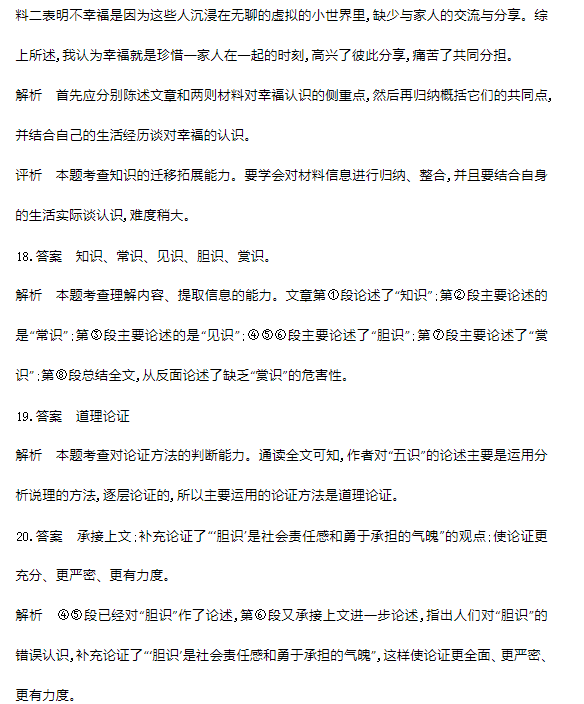 料二表明不幸福是因为这些人沉浸在无聊的虚拟的小世界里,缺少与家人的交流与分享。综上所述,我认为幸福就是珍惜一家人在一起的时刻,高兴了彼此分享,痛苦了共同分担。

解析　首先应分别陈述文章和两则材料对幸福认识的侧重点,然后再归纳概括它们的共同点,并结合自己的生活经历谈对幸福的认识。

评析　本题考查知识的迁移拓展能力。要学会对材料信息进行归纳、整合,并且要结合自身的生活实际谈认识,难度稍大。

18.答案　知识、常识、见识、胆识、赏识。

解析　本题考查理解内容、提取信息的能力。文章第①段论述了“知识”;第②段主要论述的是“常识”;第③段主要论述的是“见识”;④⑤⑥段主要论述了“胆识”;第⑦段主要论述了“赏识”;第⑧段总结全文,从反面论述了缺乏“赏识”的危害性。

19.答案　道理论证

解析　本题考查对论证方法的判断能力。通读全文可知,作者对“五识”的论述主要是运用分析说理的方法,逐层论证的,所以主要运用的论证方法是道理论证。

20.答案　承接上文;补充论证了“‘胆识’是社会责任感和勇于承担的气魄”的观点;使论证更充分、更严密、更有力度。

解析　④⑤段已经对“胆识”作了论述,第⑥段又承接上文进一步论述,指出人们对“胆识”的错误认识,补充论证了“‘胆识’是社会责任感和勇于承担的气魄”,这样使论证更全面、更严密、更有力度。